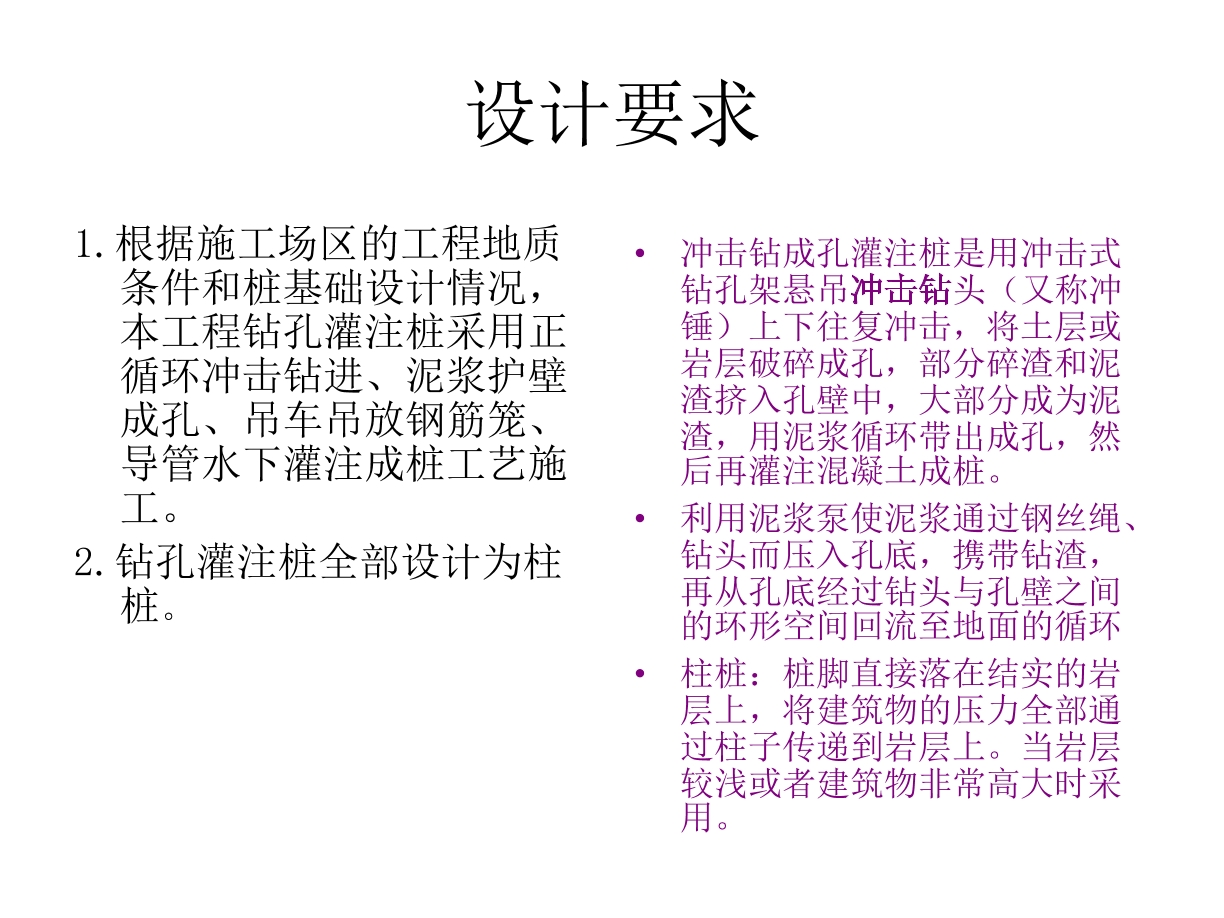 设计要求

1. 根据施工场区的工程地质条件和桩基础设计情况，本工程钻孔灌注桩采用正循环冲击钻进、泥浆护壁成孔、吊车吊放钢筋笼、导管水下灌注成桩工艺施工。

2. 钻孔灌注桩全部设计为柱桩。

• 冲击钻成孔灌注桩是用冲击式钻孔架悬吊冲击钻头（又称冲锤）上下往复冲击，将土层或岩层破碎成孔，部分碎渣和泥渣挤入孔壁中，大部分成为泥渣，用泥浆循环带出成孔，然后再灌注混凝土成桩。

• 利用泥浆泵使泥浆通过钢丝绳、钻头而压入孔底，携带钻渣，再从孔底经过钻头与孔壁之间的环形空间回流至地面的循环

• 柱桩：桩脚直接落在结实的岩层上，将建筑物的压力全部通过柱子传递到岩层上。当岩层较浅或者建筑物非常高大时采用。